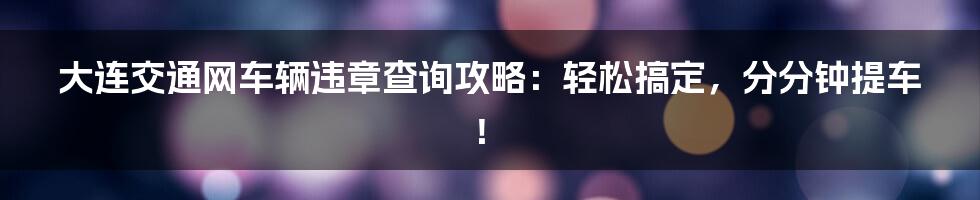 大连交通网车辆违章查询攻略：轻松搞定，分分钟提车！